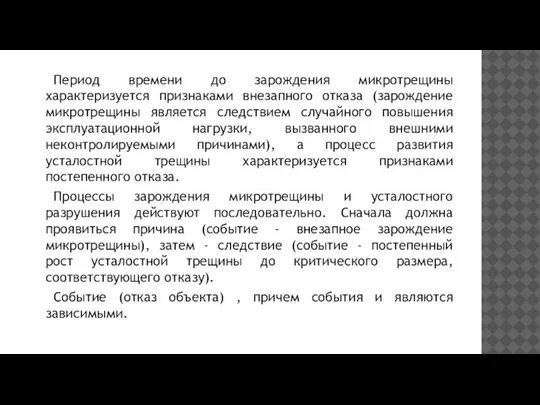 Период времени до зарождения микротрещины характеризуется признаками внезапного отказа (зарождение микротрещины является следствием случайного повышения эксплуатационной нагрузки, вызванного внешними неконтролируемыми причинами), а процесс развития усталостной трещины характеризуется признаками постепенного отказа.

Процессы зарождения микротрещины и усталостного разрушения действуют последовательно. Сначала должна проявиться причина (событие - внезапное зарождение микротрещины), затем - следствие (событие - постепенный рост усталостной трещины до критического размера, соответствующего отказу).

Событие (отказ объекта) , причем события и являются зависимыми.